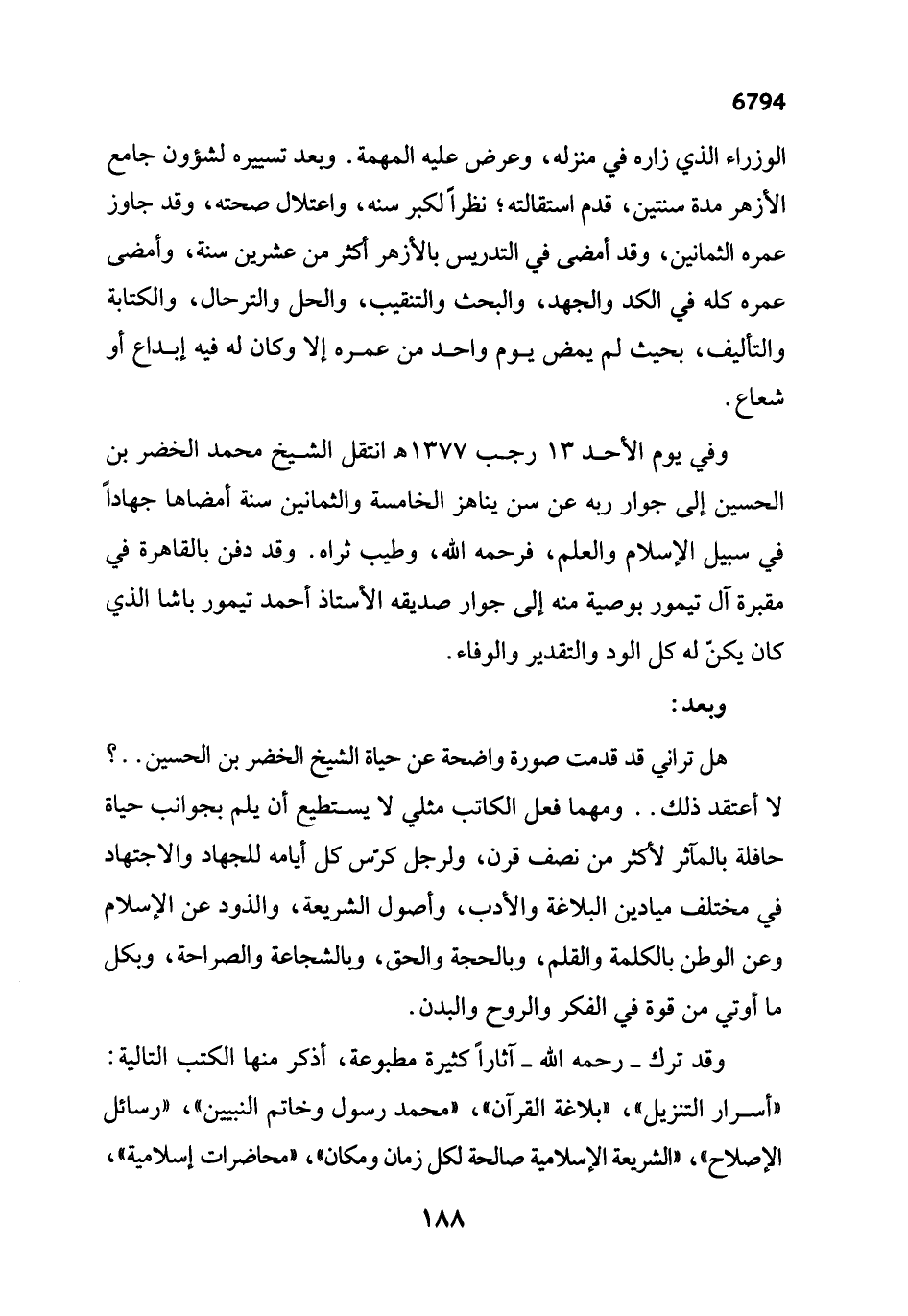 6794

الوزراء الذي زاره في منزله، وعرض عليه المهمة. وبعد تسييره لشؤون جامع الأزهر مدة سنتين، قدم استقالته؛ نظراً لكبر سنه، واعتلال صحته، وقد جاوز عمره الثمانين، وقد أمضى في التدريس بالأزهر أكثر من عشرين سنة، وأمضى عمره كله في الكد والجهد، والبحث والتنقيب، والحل والترحال، والكتابة والتأليف، بحيث لم يمض يوم واحد من عمره إلا وكان له فيه إبداع أو شعاع.

وفي يوم الأحد ١٣ رجب ١٣٧٧هـ انتقل الشيخ محمد الخضر بن الحسين إلى جوار ربه عن سن يناهز الخامسة والثمانين سنة أمضاها جهاداً في سبيل الإسلام والعلم، فرحمه الله، وطيب ثراه. وقد دفن بالقاهرة في مقبرة آل تيمور بوصية منه إلى جوار صديقه الأستاذ أحمد تيمور باشا الذي كان يكنّ له كل الود والتقدير والوفاء.

وبعد:

هل تراني قد قدمت صورة واضحة عن حياة الشيخ الخضر بن الحسين..؟ لا أعتقد ذلك.. ومهما فعل الكاتب مثلي لا يستطيع أن يلم بجوانب حياة حافلة بالمآثر لأكثر من نصف قرن، ولرجل كرّس كل أيامه للجهاد والاجتهاد في مختلف ميادين البلاغة والأدب، وأصول الشريعة، والذود عن الإسلام وعن الوطن بالكلمة والقلم، وبالحجة والحق، وبالشجاعة والصراحة، وبكل ما أوتي من قوة في الفكر والروح والبدن.

وقد ترك ـ رحمه الله ـ آثاراً كثيرة مطبوعة، أذكر منها الكتب التالية: «أسرار التنزيل»، «بلاغة القرآن»، «محمد رسول وخاتم النبيين»، «رسائل الإصلاح»، «الشريعة الإسلامية صالحة لكل زمان ومكان»، «محاضرات إسلامية»،

١٨٨